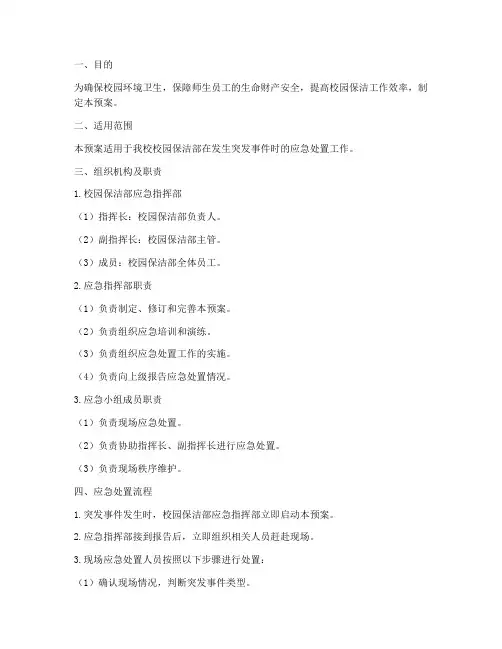 一、目的

为确保校园环境卫生，保障师生员工的生命财产安全，提高校园保洁工作效率，制定本预案。

二、适用范围

本预案适用于我校校园保洁部在发生突发事件时的应急处置工作。

三、组织机构及职责

1. 校园保洁部应急指挥部

（1）指挥长：校园保洁部负责人。

（2）副指挥长：校园保洁部主管。

（3）成员：校园保洁部全体员工。

2. 应急指挥部职责

（1）负责制定、修订和完善本预案。

（2）负责组织应急培训和演练。

（3）负责组织应急处置工作的实施。

（4）负责向上级报告应急处置情况。

3. 应急小组成员职责

（1）负责现场应急处置。

（2）负责协助指挥长、副指挥长进行应急处置。

（3）负责现场秩序维护。

四、应急处置流程

1. 突发事件发生时，校园保洁部应急指挥部立即启动本预案。

2. 应急指挥部接到报告后，立即组织相关人员赶赴现场。

3. 现场应急处置人员按照以下步骤进行处置：

（1）确认现场情况，判断突发事件类型。